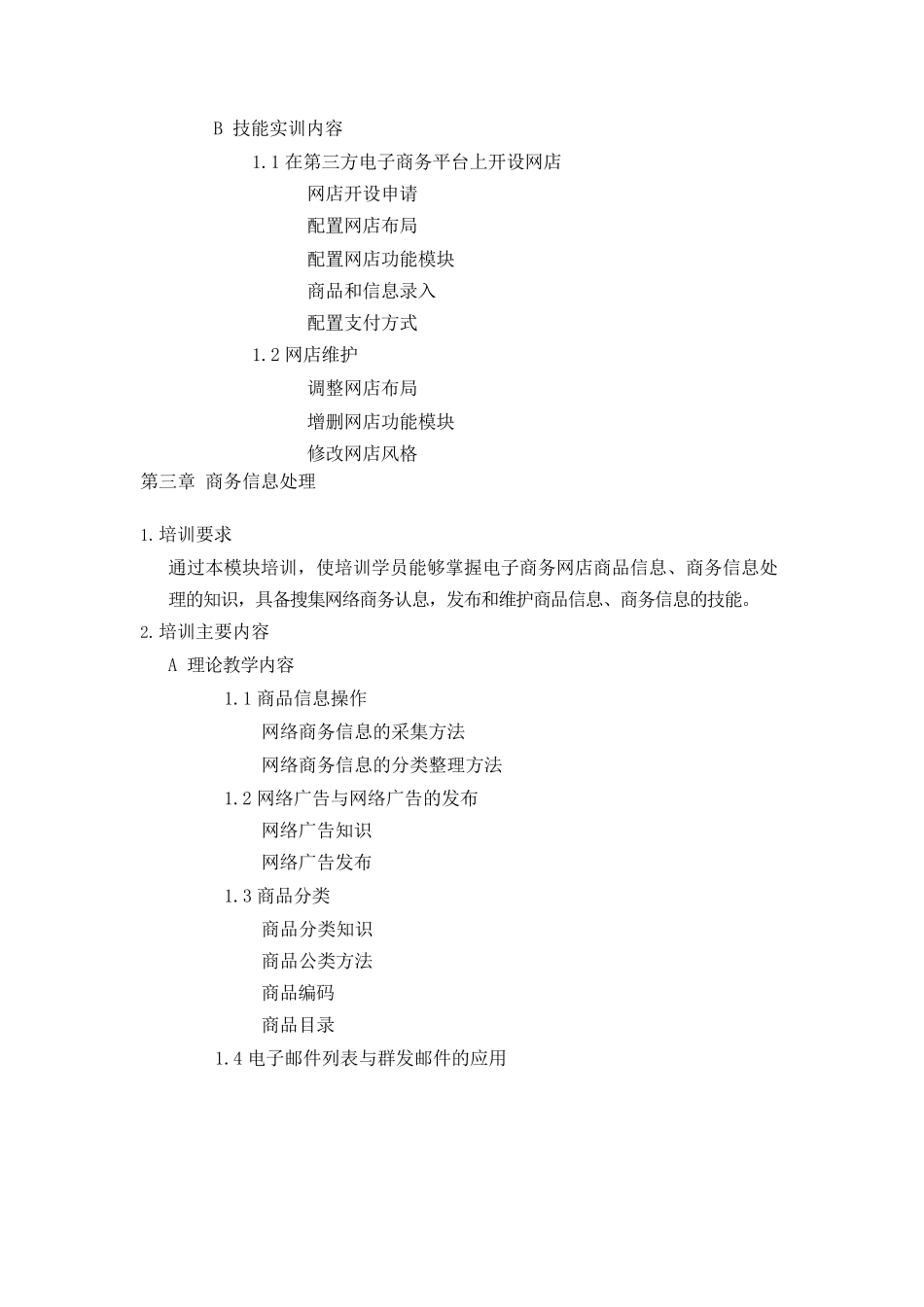 B 技能实训内容

1.1 在第三方电子商务平台上开设网店

网店开设申请

配置网店布局

配置网店功能模块

商品和信息录入

配置支付方式

1.2 网店维护

调整网店布局

增删网店功能模块

修改网店风格

第三章 商务信息处理

1.培训要求

通过本模块培训，使培训学员能够掌握电子商务网店商品信息、商务信息处理的知识，具备搜集网络商务认息，发布和维护商品信息、商务信息的技能。

2.培训主要内容

A 理论教学内容

1.1 商品信息操作

网络商务信息的采集方法

网络商务信息的分类整理方法

1.2 网络广告与网络广告的发布

网络广告知识

网络广告发布

1.3 商品分类

商品分类知识

商品公类方法

商品编码

商品目录

1.4 电子邮件列表与群发邮件的应用